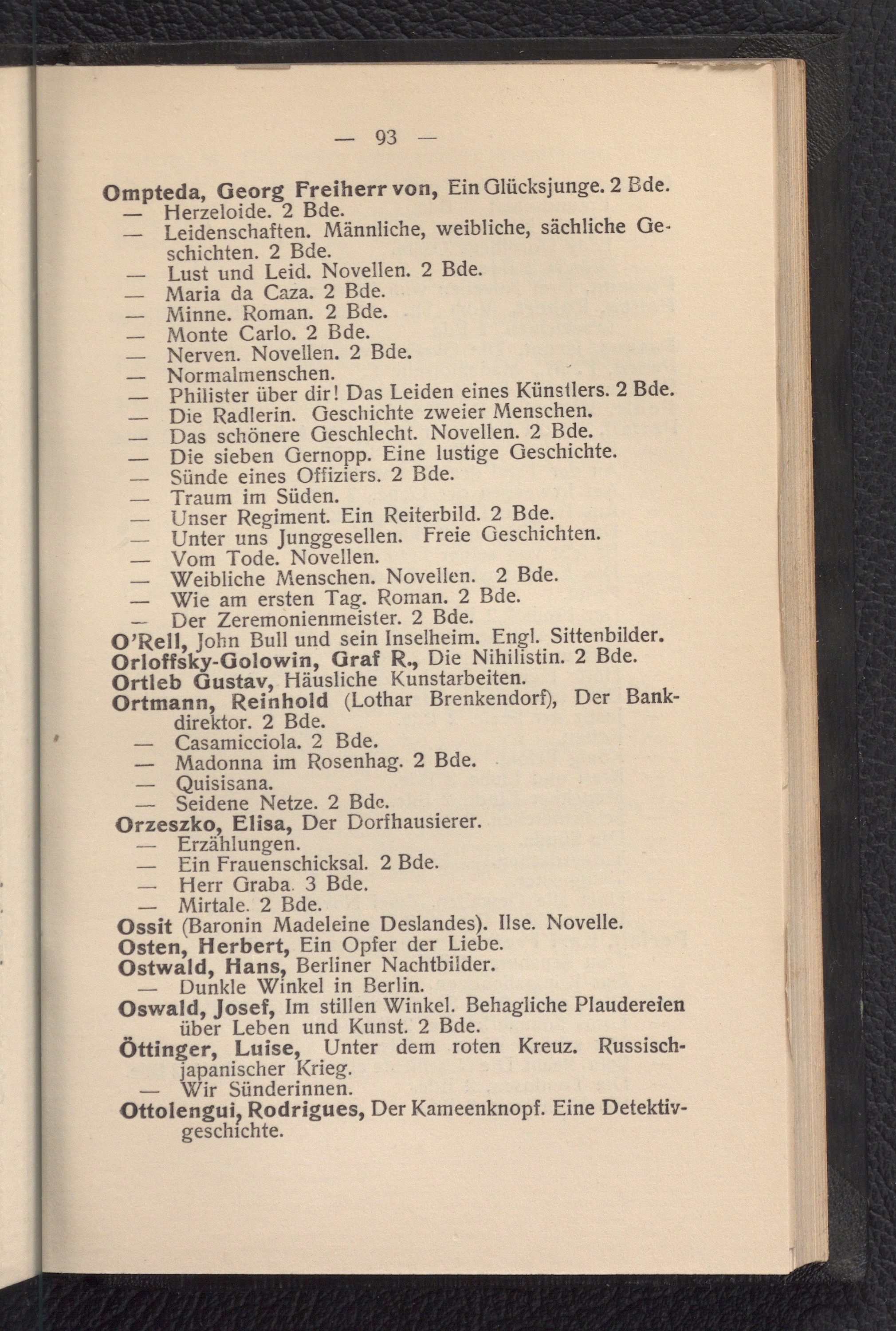 — 93 —

Ompteda, Georg Freiherr von, Ein Glücksjunge. 2 Bde.
— Herzeloide. 2 Bde.
— Leidenschaften. Männliche, weibliche, sächliche Geschichten. 2 Bde.
— Lust und Leid. Novellen. 2 Bde.
— Maria da Caza. 2 Bde.
— Minne. Roman. 2 Bde.
— Monte Carlo. 2 Bde.
— Nerven. Novellen. 2 Bde.
— Normalmenschen.
— Philister über dir! Das Leiden eines Künstlers. 2 Bde.
— Die Radlerin. Geschichte zweier Menschen.
— Das schönere Geschlecht. Novellen. 2 Bde.
— Die sieben Gernopp. Eine lustige Geschichte.
— Sünde eines Offiziers. 2 Bde.
— Traum im Süden.
— Unser Regiment. Ein Reiterbild. 2 Bde.
— Unter uns Junggesellen. Freie Geschichten.
— Vom Tode. Novellen.
— Weibliche Menschen. Novellen. 2 Bde.
— Wie am ersten Tag. Roman. 2 Bde.
— Der Zeremonienmeister. 2 Bde.
O'Rell, John Bull und sein Inselheim. Engl. Sittenbilder.
Orloffsky-Golowin, Graf R., Die Nihilistin. 2 Bde.
Ortleb Gustav, Häusliche Kunstarbeiten.
Ortmann, Reinhold (Lothar Brenkendorf), Der Bankdirektor. 2 Bde.
— Casamicciola. 2 Bde.
— Madonna im Rosenhag. 2 Bde.
— Quisisana.
— Seidene Netze. 2 Bde.
Orzeszko, Elisa, Der Dorfhausierer.
— Erzählungen.
— Ein Frauenschicksal. 2 Bde.
— Herr Graba. 3 Bde.
— Mirtale. 2 Bde.
Ossit (Baronin Madeleine Deslandes). Ilse. Novelle.
Osten, Herbert, Ein Opfer der Liebe.
Ostwald, Hans, Berliner Nachtbilder.
— Dunkle Winkel in Berlin.
Oswald, Josef, Im stillen Winkel. Behagliche Plaudereien über Leben und Kunst. 2 Bde.
Öttinger, Luise, Unter dem roten Kreuz. Russisch-japanischer Krieg.
— Wir Sünderinnen.
Ottolengui, Rodrigues, Der Kameenknopf. Eine Detektivgeschichte.